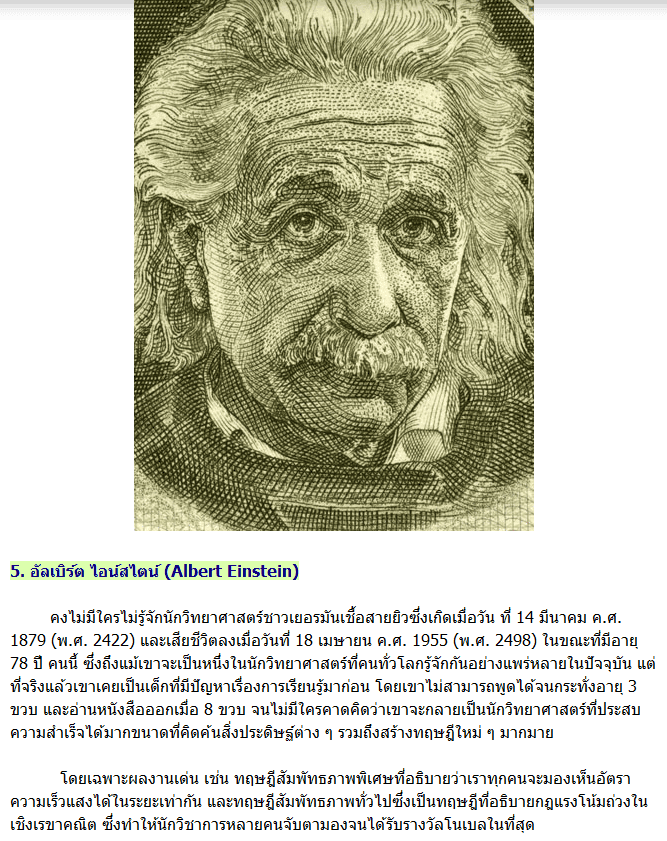 5. อัลเบิร์ต ไอน์สไตน์ (Albert Einstein)

คงไม่มีใครไม่รู้จักนักวิทยาศาสตร์ชาวเยอรมันเชื้อสายยิวซึ่งเกิดเมื่อวัน ที่ 14 มีนาคม ค.ศ. 1879 (พ.ศ. 2422) และเสียชีวิตลงเมื่อวันที่ 18 เมษายน ค.ศ. 1955 (พ.ศ. 2498) ในขณะที่มีอายุ 78 ปี คนนี้ ซึ่งถึงแม้เขาจะเป็นหนึ่งในนักวิทยาศาสตร์ที่คนทั่วโลกรู้จักกันอย่างแพร่หลายในปัจจุบัน แต่ที่จริงแล้วเขาเคยเป็นเด็กที่มีปัญหาเรื่องการเรียนรู้มาก่อน โดยเขาไม่สามารถพูดได้จนกระทั่งอายุ 3 ขวบ และอ่านหนังสือออกเมื่อ 8 ขวบ จนไม่มีใครคาดคิดว่าเขาจะกลายเป็นนักวิทยาศาสตร์ที่ประสบความสำเร็จได้มากขนาดที่คิดค้นสิ่งประดิษฐ์ต่าง ๆ รวมถึงสร้างทฤษฎีใหม่ ๆ มากมาย

โดยเฉพาะผลงานเด่น เช่น ทฤษฎีสัมพัทธภาพพิเศษที่อธิบายว่าเราทุกคนจะมองเห็นอัตราความเร็วแสงได้ในระยะเท่ากัน และทฤษฎีสัมพัทธภาพทั่วไปซึ่งเป็นทฤษฎีที่อธิบายกฎแรงโน้มถ่วงในเชิงเรขาคณิต ซึ่งทำให้นักวิชาการหลายคนจับตามองจนได้รับรางวัลโนเบลในที่สุด